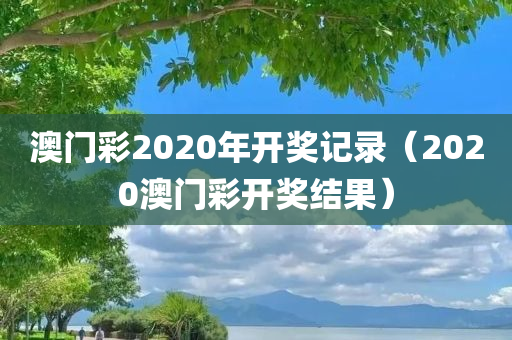 澳门彩2020年开奖记录（2020澳门彩开奖结果）